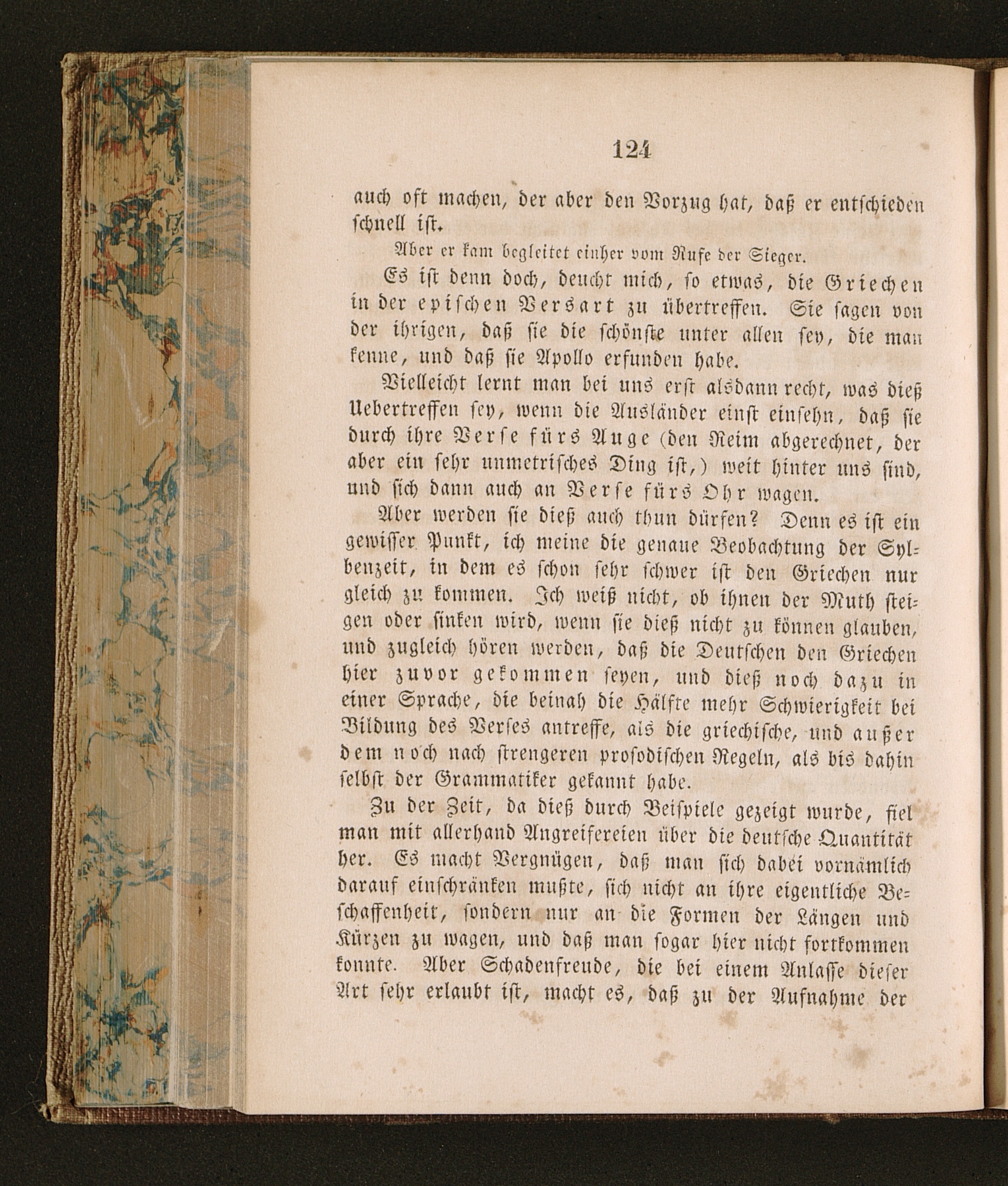 124

auch oft machen, der aber den Vorzug hat, daß er entschieden schnell ist.

Aber er kam begleitet einher vom Rufe der Sieger.

Es ist denn doch, deucht mich, so etwas, die Griechen in der epischen Versart zu übertreffen. Sie sagen von der ihrigen, daß sie die schönste unter allen sey, die man kenne, und daß sie Apollo erfunden habe.

Vielleicht lernt man bei uns erst alsdann recht, was dieß Uebertreffen sey, wenn die Ausländer einst einsehn, daß sie durch ihre Verse fürs Auge (den Reim abgerechnet, der aber ein sehr unmetrisches Ding ist,) weit hinter uns sind, und sich dann auch an Verse fürs Ohr wagen.

Aber werden sie dieß auch thun dürfen? Denn es ist ein gewisser Punkt, ich meine die genaue Beobachtung der Sylbenzeit, in dem es schon sehr schwer ist den Griechen nur gleich zu kommen. Ich weiß nicht, ob ihnen der Muth steigen oder sinken wird, wenn sie dieß nicht zu können glauben, und zugleich hören werden, daß die Deutschen den Griechen hier zuvor gekommen seyen, und dieß noch dazu in einer Sprache, die beinah die Hälfte mehr Schwierigkeit bei Bildung des Verses antreffe, als die griechische, und außer dem noch nach strengeren prosodischen Regeln, als bis dahin selbst der Grammatiker gekannt habe.

Zu der Zeit, da dieß durch Beispiele gezeigt wurde, fiel man mit allerhand Angreifereien über die deutsche Quantität her. Es macht Vergnügen, daß man sich dabei vornämlich darauf einschränken mußte, sich nicht an ihre eigentliche Beschaffenheit, sondern nur an die Formen der Längen und Kürzen zu wagen, und daß man sogar hier nicht fortkommen konnte. Aber Schadenfreude, die bei einem Anlasse dieser Art sehr erlaubt ist, macht es, daß zu der Aufnahme der